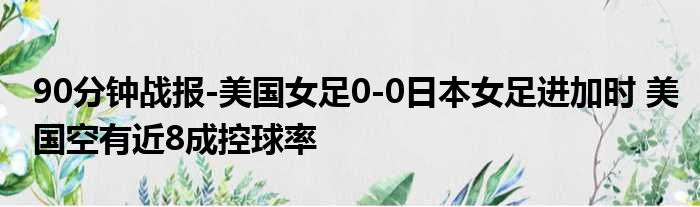 90分钟战报-美国女足0-0日本女足进加时 美国空有近8成控球率